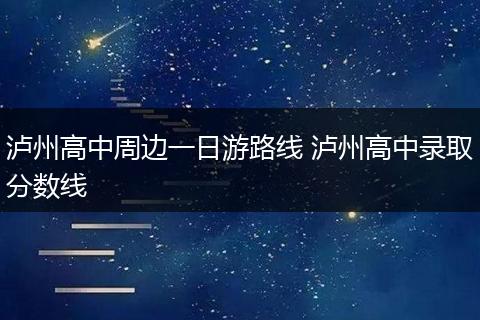 泸州高中周边一日游路线 泸州高中录取分数线